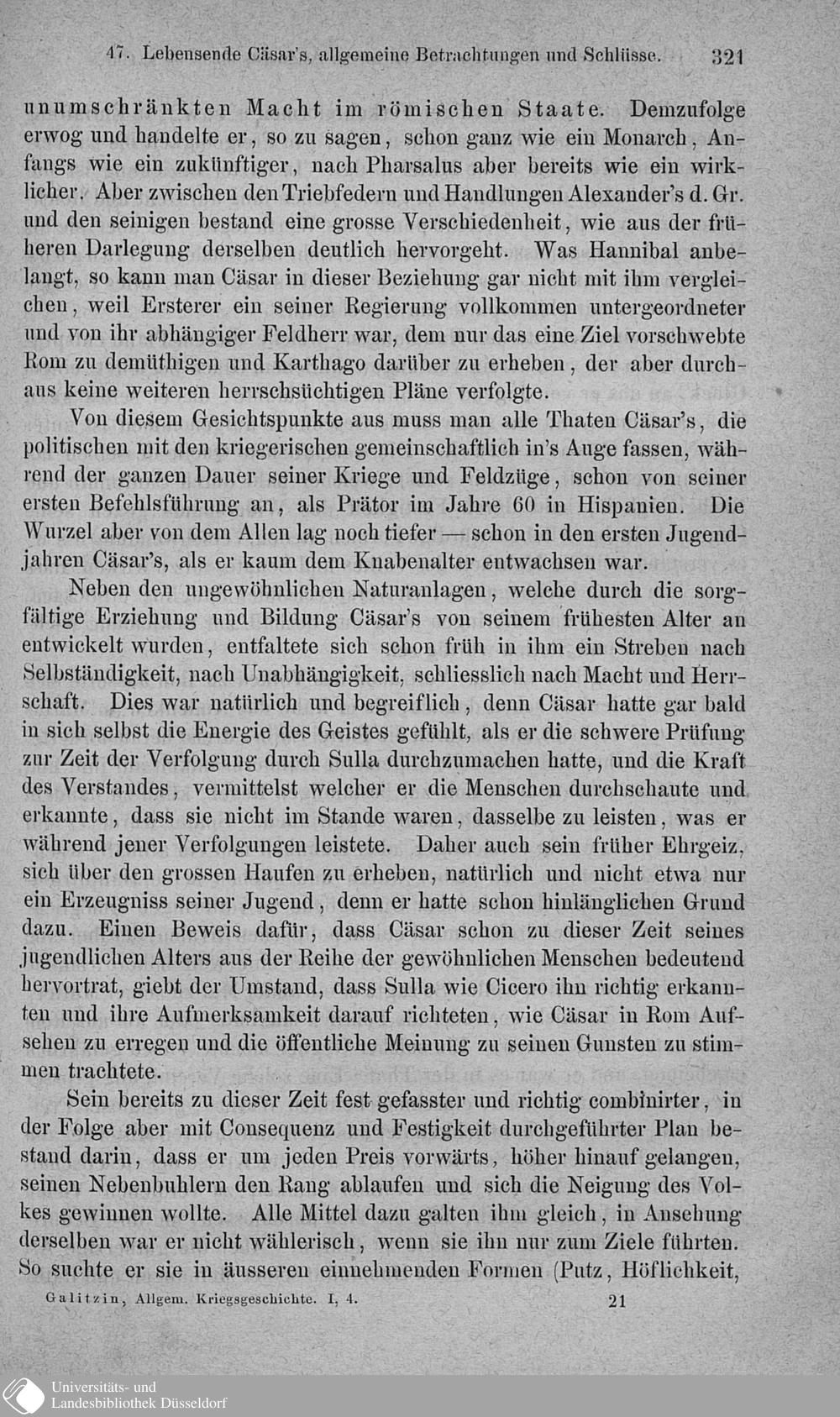 47. Lebensende Cäsar's, allgemeine Betrachtungen und Schlüsse. 321

unumschränkten Macht im römischen Staate. Demzufolge erwog und handelte er, so zu sagen, schon ganz wie ein Monarch, Anfangs wie ein zukünftiger, nach Pharsalus aber bereits wie ein wirklicher. Aber zwischen den Triebfedern und Handlungen Alexander's d. Gr. und den seinigen bestand eine grosse Verschiedenheit, wie aus der früheren Darlegung derselben deutlich hervorgeht. Was Hannibal anbelangt, so kann man Cäsar in dieser Beziehung gar nicht mit ihm vergleichen, weil Ersterer ein seiner Regierung vollkommen untergeordneter und von ihr abhängiger Feldherr war, dem nur das eine Ziel vorschwebte Rom zu demüthigen und Karthago darüber zu erheben, der aber durchaus keine weiteren herrschsüchtigen Pläne verfolgte.

Von diesem Gesichtspunkte aus muss man alle Thaten Cäsar's, die politischen mit den kriegerischen gemeinschaftlich in's Auge fassen, während der ganzen Dauer seiner Kriege und Feldzüge, schon von seiner ersten Befehlsführung an, als Prätor im Jahre 60 in Hispanien. Die Wurzel aber von dem Allen lag noch tiefer — schon in den ersten Jugendjahren Cäsar's, als er kaum dem Knabenalter entwachsen war.

Neben den ungewöhnlichen Naturanlagen, welche durch die sorgfältige Erziehung und Bildung Cäsar's von seinem frühesten Alter an entwickelt wurden, entfaltete sich schon früh in ihm ein Streben nach Selbständigkeit, nach Unabhängigkeit, schliesslich nach Macht und Herrschaft. Dies war natürlich und begreiflich, denn Cäsar hatte gar bald in sich selbst die Energie des Geistes gefühlt, als er die schwere Prüfung zur Zeit der Verfolgung durch Sulla durchzumachen hatte, und die Kraft des Verstandes, vermittelst welcher er die Menschen durchschaute und erkannte, dass sie nicht im Stande waren, dasselbe zu leisten, was er während jener Verfolgungen leistete. Daher auch sein früher Ehrgeiz, sich über den grossen Haufen zu erheben, natürlich und nicht etwa nur ein Erzeugniss seiner Jugend, denn er hatte schon hinlänglichen Grund dazu. Einen Beweis dafür, dass Cäsar schon zu dieser Zeit seines jugendlichen Alters aus der Reihe der gewöhnlichen Menschen bedeutend hervortrat, giebt der Umstand, dass Sulla wie Cicero ihn richtig erkannten und ihre Aufmerksamkeit darauf richteten, wie Cäsar in Rom Aufsehen zu erregen und die öffentliche Meinung zu seinen Gunsten zu stimmen trachtete.

Sein bereits zu dieser Zeit fest gefasster und richtig combinirter, in der Folge aber mit Consequenz und Festigkeit durchgeführter Plan bestand darin, dass er um jeden Preis vorwärts, höher hinauf gelangen, seinen Nebenbuhlern den Rang ablaufen und sich die Neigung des Volkes gewinnen wollte. Alle Mittel dazu galten ihm gleich, in Ansehung derselben war er nicht wählerisch, wenn sie ihn nur zum Ziele führten. So suchte er sie in äusseren einnehmenden Formen (Putz, Höflichkeit,

Galitzin, Allgem. Kriegsgeschichte. I, 4. 21

Universitäts- und Landesbibliothek Düsseldorf